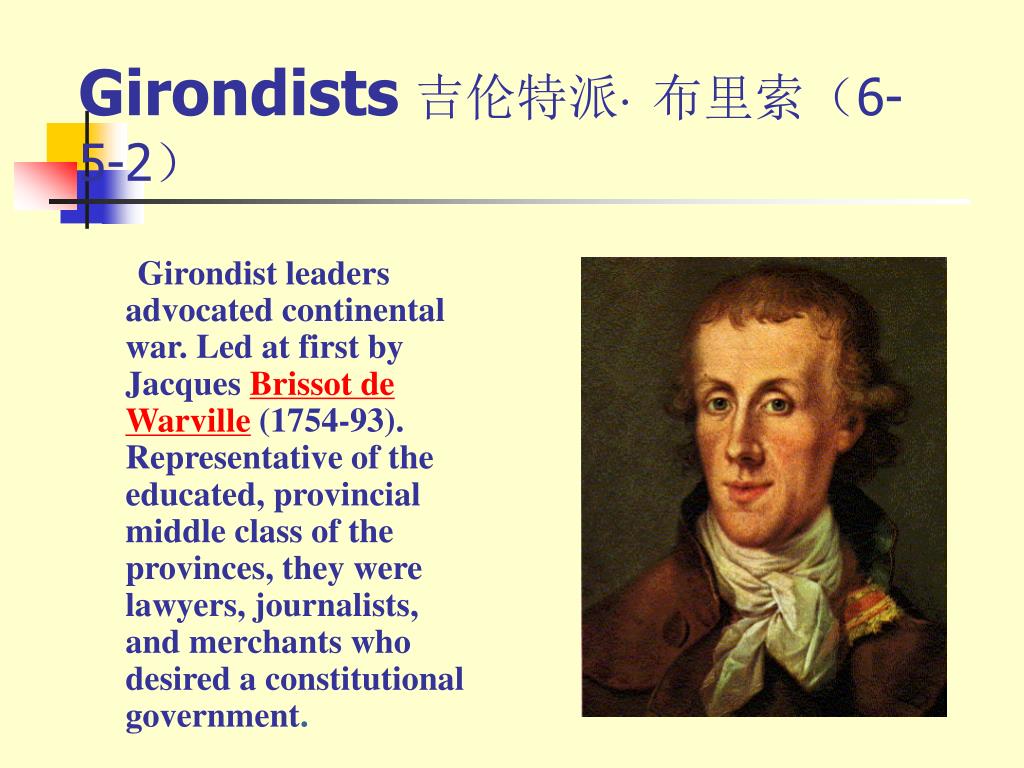 Girondists 吉伦特派· 布里索（6-5-2）

Girondist leaders advocated continental war. Led at first by Jacques Brissot de Warville (1754-93). Representative of the educated, provincial middle class of the provinces, they were lawyers, journalists, and merchants who desired a constitutional government.